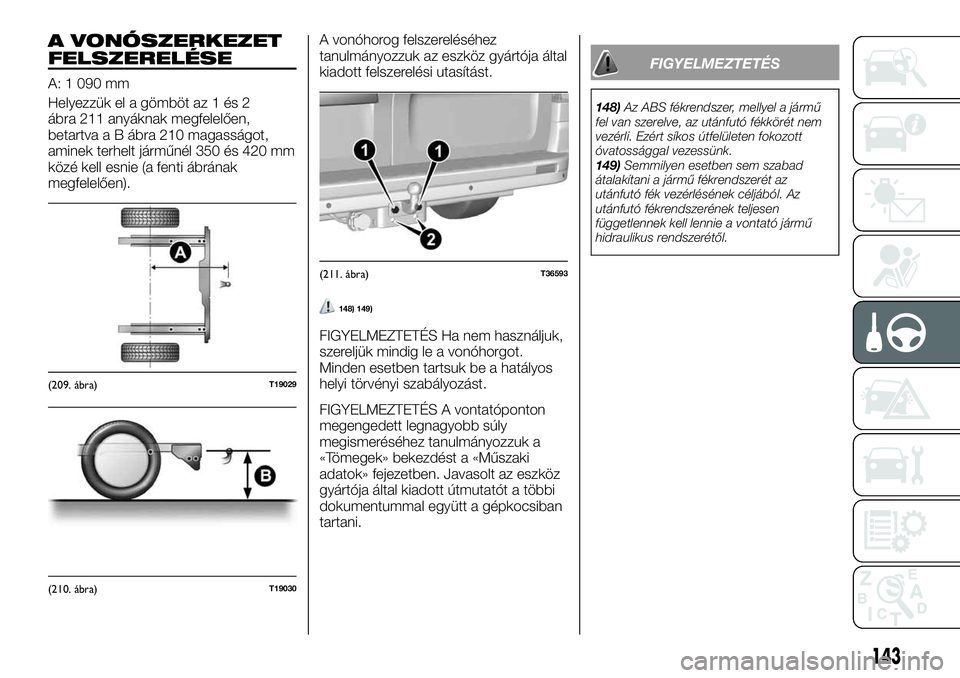 A VONÓSZERKEZET FELSZERELÉSE

A: 1 090 mm

Helyezzük el a gömböt az 1 és 2 ábra 211 anyáknak megfelelően, betartva a B ábra 210 magasságot, aminek terhelt járműnél 350 és 420 mm közé kell esnie (a fenti ábrának megfelelően).

A

(209. ábra) T19029

B

(210. ábra) T19030

A vonóhorog felszereléséhez tanulmányozzuk az eszköz gyártója által kiadott felszerelési utasítást.

1 1 2

(211. ábra) T36593

148) 149)

FIGYELMEZTETÉS Ha nem használjuk, szereljük mindig le a vonóhorgot. Minden esetben tartsuk be a hatályos helyi törvényi szabályozást.

FIGYELMEZTETÉS A vontatóponton megengedett legnagyobb súly megismeréséhez tanulmányozzuk a «Tömegek» bekezdést a «Műszaki adatok» fejezetben. Javasolt az eszköz gyártója által kiadott útmutatót a többi dokumentummal együtt a gépkocsiban tartani.

FIGYELMEZTETÉS

148) Az ABS fékrendszer, mellyel a jármű fel van szerelve, az utánfutó fékkörét nem vezérli. Ezért síkos útfelületen fokozott óvatossággal vezessünk.
149) Semmilyen esetben sem szabad átalakítani a jármű fékrendszerét az utánfutó fék vezérlésének céljából. Az utánfutó fékrendszerének teljesen függetlennek kell lennie a vontató jármű hidraulikus rendszerétől.

Z E B A C D T

143

carmanualsonline.info